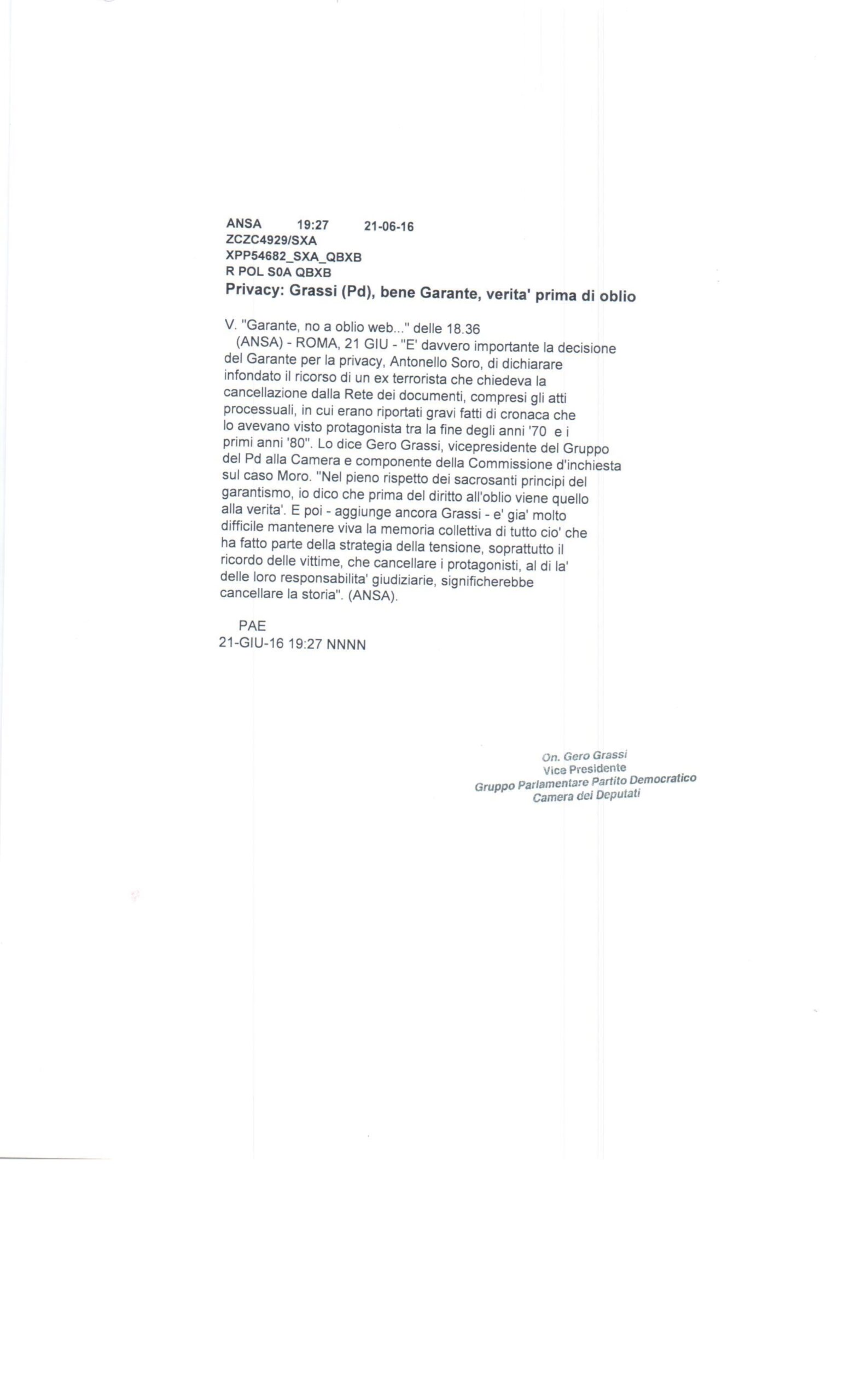 ANSA 19:27 21-06-16
ZCZC4929/SXA
XPP54682_SXA_QBXB
R POL S0A QBXB
Privacy: Grassi (Pd), bene Garante, verita' prima di oblio

V. "Garante, no a oblio web..." delle 18.36
(ANSA) - ROMA, 21 GIU - "E' davvero importante la decisione del Garante per la privacy, Antonello Soro, di dichiarare infondato il ricorso di un ex terrorista che chiedeva la cancellazione dalla Rete dei documenti, compresi gli atti processuali, in cui erano riportati gravi fatti di cronaca che lo avevano visto protagonista tra la fine degli anni '70 e i primi anni '80". Lo dice Gero Grassi, vicepresidente del Gruppo del Pd alla Camera e componente della Commissione d'inchiesta sul caso Moro. "Nel pieno rispetto dei sacrosanti principi del garantismo, io dico che prima del diritto all'oblio viene quello alla verita'. E poi - aggiunge ancora Grassi - e' gia' molto difficile mantenere viva la memoria collettiva di tutto cio' che ha fatto parte della strategia della tensione, soprattutto il ricordo delle vittime, che cancellare i protagonisti, al di la' delle loro responsabilita' giudiziarie, significherebbe cancellare la storia". (ANSA).

PAE
21-GIU-16 19:27 NNNN

On. Gero Grassi
Vice Presidente
Gruppo Parlamentare Partito Democratico
Camera dei Deputati